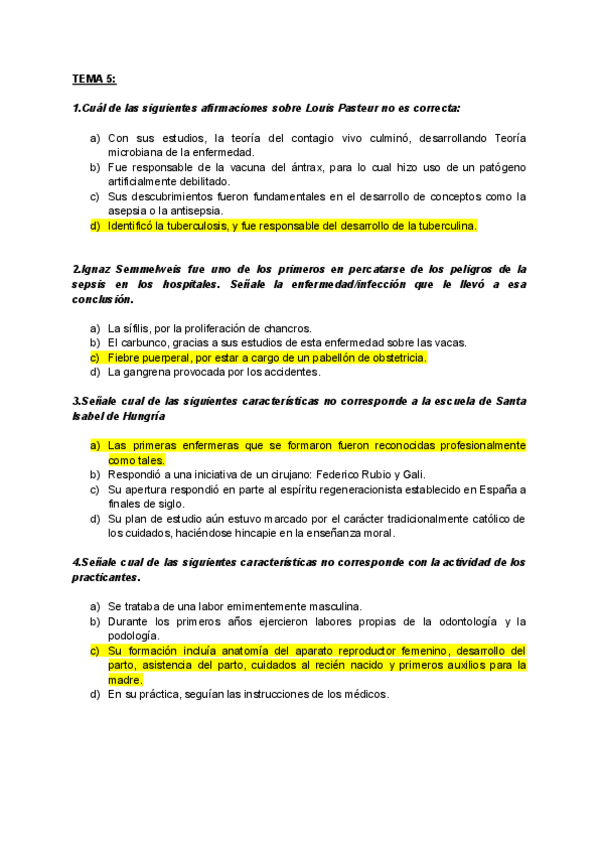 TEMA 5:

1.Cuál de las siguientes afirmaciones sobre Louis Pasteur no es correcta:

a) Con sus estudios, la teoría del contagio vivo culminó, desarrollando Teoría microbiana de la enfermedad.
b) Fue responsable de la vacuna del ántrax, para lo cual hizo uso de un patógeno artificialmente debilitado.
c) Sus descubrimientos fueron fundamentales en el desarrollo de conceptos como la asepsia o la antisepsia.
d) Identificó la tuberculosis, y fue responsable del desarrollo de la tuberculina.

2.Ignaz Semmelweis fue uno de los primeros en percatarse de los peligros de la sepsis en los hospitales. Señale la enfermedad/infección que le llevó a esa conclusión.

a) La sífilis, por la proliferación de chancros.
b) El carbunco, gracias a sus estudios de esta enfermedad sobre las vacas.
c) Fiebre puerperal, por estar a cargo de un pabellón de obstetricia.
d) La gangrena provocada por los accidentes.

3.Señale cual de las siguientes características no corresponde a la escuela de Santa Isabel de Hungría

a) Las primeras enfermeras que se formaron fueron reconocidas profesionalmente como tales.
b) Respondió a una iniciativa de un cirujano: Federico Rubio y Gali.
c) Su apertura respondió en parte al espíritu regeneracionista establecido en España a finales de siglo.
d) Su plan de estudio aún estuvo marcado por el carácter tradicionalmente católico de los cuidados, haciéndose hincapie en la enseñanza moral.

4.Señale cual de las siguientes características no corresponde con la actividad de los practicantes.

a) Se trataba de una labor emimentemente masculina.
b) Durante los primeros años ejercieron labores propias de la odontología y la podología.
c) Su formación incluía anatomía del aparato reproductor femenino, desarrollo del parto, asistencia del parto, cuidados al recién nacido y primeros auxilios para la madre.
d) En su práctica, seguían las instrucciones de los médicos.